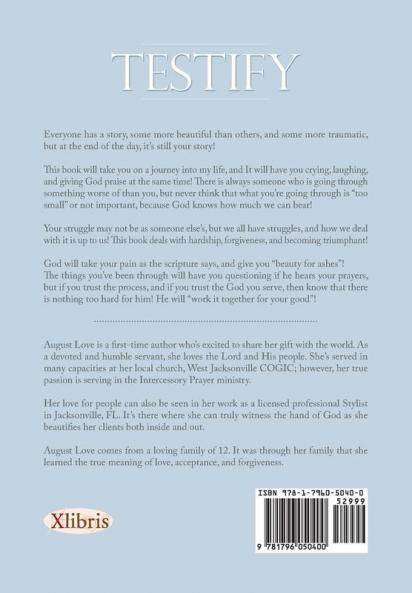 TESTIFY

Everyone has a story, some more beautiful than others, and some more traumatic, but at the end of the day, it's still your story!

This book will take you on a journey into my life, and It will have you crying, laughing, and giving God praise at the same time! There is always someone who is going through something worse of than you, but never think that what you're going through is "too small" or not important, because God knows how much we can bear!

Your struggle may not be as someone else's, but we all have struggles, and how we deal with it is up to us! This book deals with hardship, forgiveness, and becoming triumphant!

God will take your pain as the scripture says, and give you "beauty for ashes"! The things you've been through will have you questioning if he hears your prayers, but if you trust the process, and if you trust the God you serve, then know that there is nothing too hard for him! He will "work it together for your good"!

August Love is a first-time author who's excited to share her gift with the world. As a devoted and humble servant, she loves the Lord and His people. She's served in many capacities at her local church, West Jacksonville COGIC; however, her true passion is serving in the Intercessory Prayer ministry.

Her love for people can also be seen in her work as a licensed professional Stylist in Jacksonville, FL. It's there where she can truly witness the hand of God as she beautifies her clients both inside and out.

August Love comes from a loving family of 12. It was through her family that she learned the true meaning of love, acceptance, and forgiveness.

Xlibris

ISBN 978-1-7960-5040-0
52999
9 781796 050400